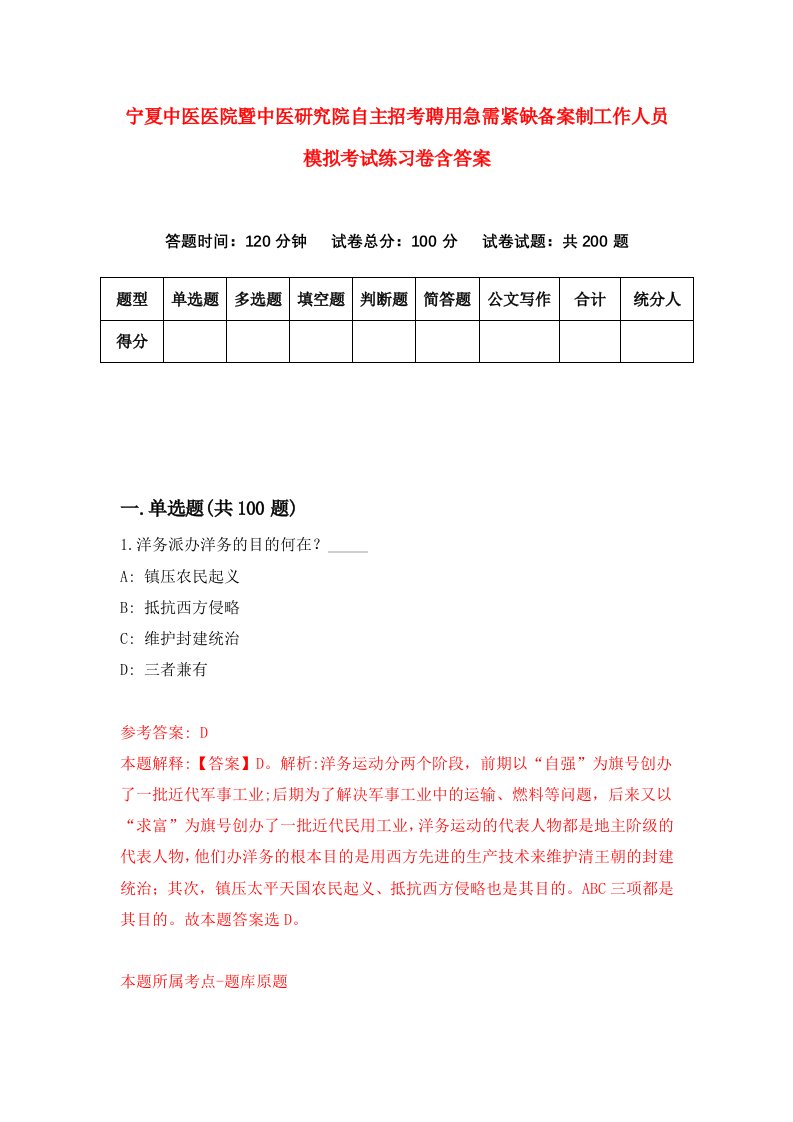 宁夏中医医院暨中医研究院自主招考聘用急需紧缺备案制工作人员模拟考试练习卷含答案

答题时间：120 分钟　试卷总分：100 分　试卷试题：共 200 题

| 题型 | 单选题 | 多选题 | 填空题 | 判断题 | 简答题 | 公文写作 | 合计 | 统分人 |
|---|---|---|---|---|---|---|---|---|
| 得分 | | | | | | | | |

一.单选题(共 100 题)

1.洋务派办洋务的目的何在？_____

A: 镇压农民起义

B: 抵抗西方侵略

C: 维护封建统治

D: 三者兼有

参考答案: D

本题解释:【答案】D。解析:洋务运动分两个阶段，前期以“自强”为旗号创办了一批近代军事工业;后期为了解决军事工业中的运输、燃料等问题，后来又以“求富”为旗号创办了一批近代民用工业,洋务运动的代表人物都是地主阶级的代表人物,他们办洋务的根本目的是用西方先进的生产技术来维护清王朝的封建统治；其次，镇压太平天国农民起义、抵抗西方侵略也是其目的。ABC 三项都是其目的。故本题答案选 D。

本题所属考点-题库原题